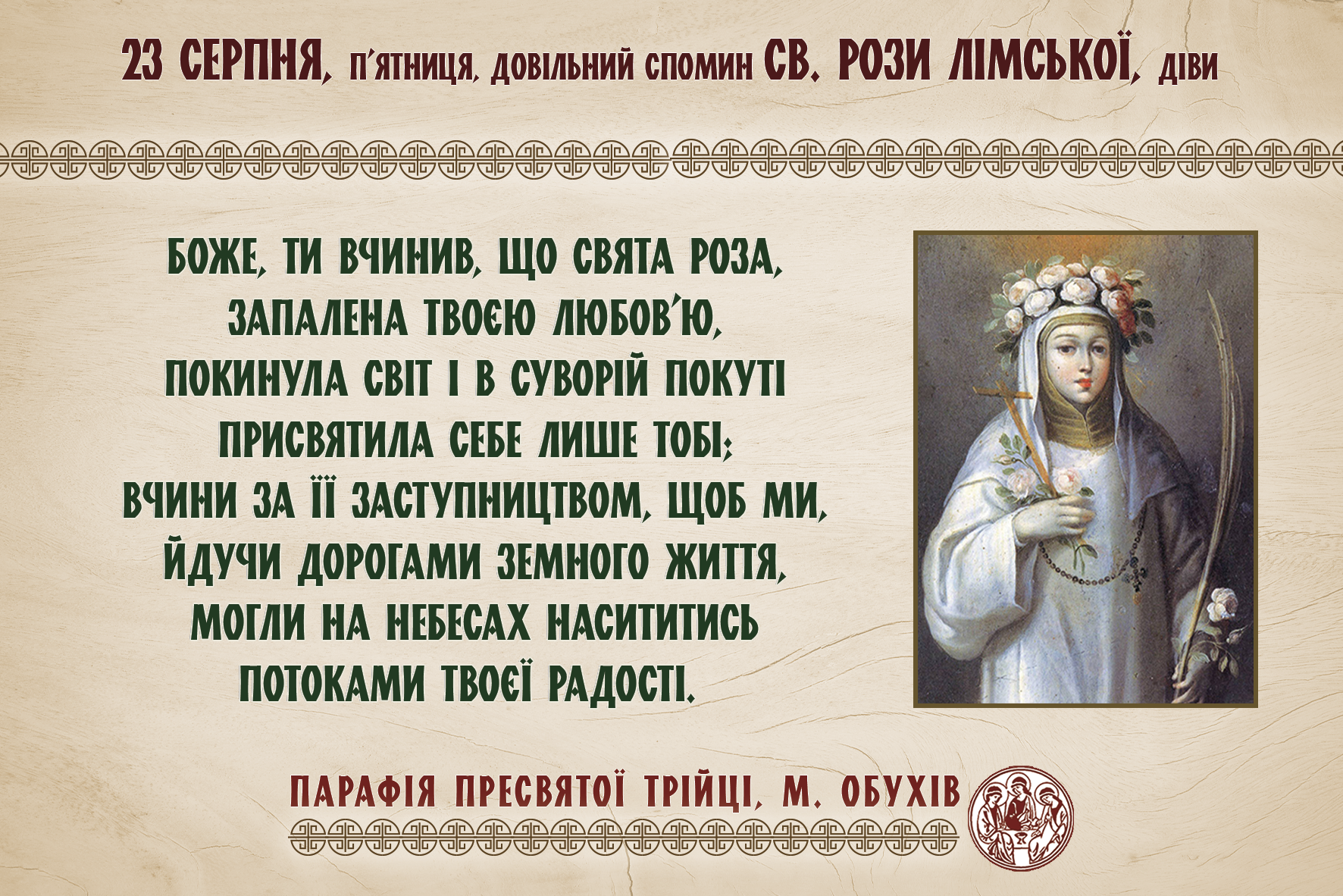 23 СЕРПНЯ, П'ЯТНИЦЯ, ДОВІЛЬНИЙ СПОМИН СВ. РОЗИ ЛІМСЬКОЇ, ДІВИ

БОЖЕ, ТИ ВЧИНИВ, ЩО СВЯТА РОЗА, ЗАПАЛЕНА ТВОЄЮ ЛЮБОВ'Ю, ПОКИНУЛА СВІТ І В СУВОРІЙ ПОКУТІ ПРИСВЯТИЛА СЕБЕ ЛИШЕ ТОБІ; ВЧИНИ ЗА ЇЇ ЗАСТУПНИЦТВОМ, ЩОБ МИ, ЙДУЧИ ДОРОГАМИ ЗЕМНОГО ЖИТТЯ, МОГЛИ НА НЕБЕСАХ НАСИТИТИСЬ ПОТОКАМИ ТВОЄЇ РАДОСТІ.

ПАРАФІЯ ПРЕСВЯТОЇ ТРІЙЦІ, М. ОБУХІВ